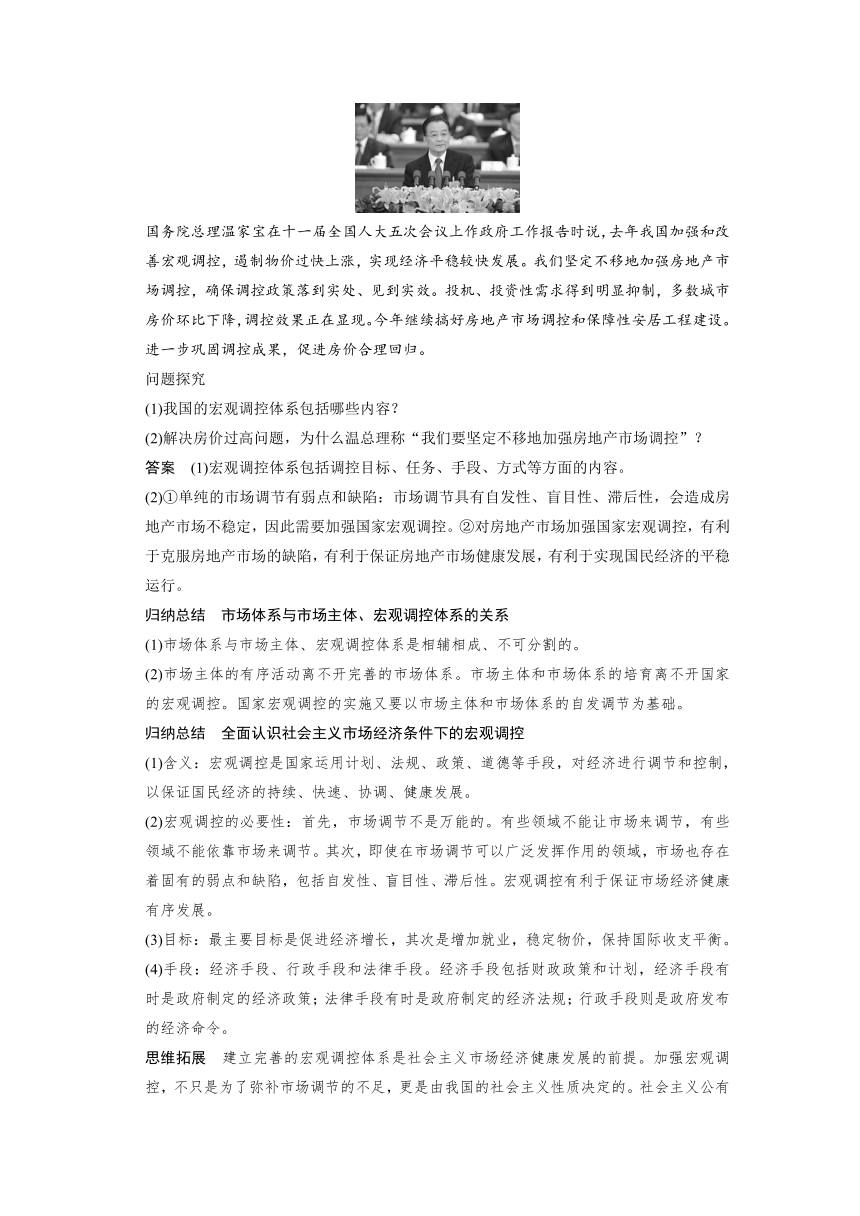 国务院总理温家宝在十一届全国人大五次会议上作政府工作报告时说，去年我国加强和改善宏观调控，遏制物价过快上涨，实现经济平稳较快发展。我们坚定不移地加强房地产市场调控，确保调控政策落到实处、见到实效。投机、投资性需求得到明显抑制，多数城市房价环比下降，调控效果正在显现。今年继续搞好房地产市场调控和保障性安居工程建设。进一步巩固调控成果，促进房价合理回归。

问题探究

(1)我国的宏观调控体系包括哪些内容？

(2)解决房价过高问题，为什么温总理称“我们要坚定不移地加强房地产市场调控”？

答案　(1)宏观调控体系包括调控目标、任务、手段、方式等方面的内容。

(2)①单纯的市场调节有弱点和缺陷：市场调节具有自发性、盲目性、滞后性，会造成房地产市场不稳定，因此需要加强国家宏观调控。②对房地产市场加强国家宏观调控，有利于克服房地产市场的缺陷，有利于保证房地产市场健康发展，有利于实现国民经济的平稳运行。

归纳总结　市场体系与市场主体、宏观调控体系的关系

(1)市场体系与市场主体、宏观调控体系是相辅相成、不可分割的。

(2)市场主体的有序活动离不开完善的市场体系。市场主体和市场体系的培育离不开国家的宏观调控。国家宏观调控的实施又要以市场主体和市场体系的自发调节为基础。

归纳总结　全面认识社会主义市场经济条件下的宏观调控

(1)含义：宏观调控是国家运用计划、法规、政策、道德等手段，对经济进行调节和控制，以保证国民经济的持续、快速、协调、健康发展。

(2)宏观调控的必要性：首先，市场调节不是万能的。有些领域不能让市场来调节，有些领域不能依靠市场来调节。其次，即使在市场调节可以广泛发挥作用的领域，市场也存在着固有的弱点和缺陷，包括自发性、盲目性、滞后性。宏观调控有利于保证市场经济健康有序发展。

(3)目标：最主要目标是促进经济增长，其次是增加就业，稳定物价，保持国际收支平衡。

(4)手段：经济手段、行政手段和法律手段。经济手段包括财政政策和计划，经济手段有时是政府制定的经济政策；法律手段有时是政府制定的经济法规；行政手段则是政府发布的经济命令。

思维拓展　建立完善的宏观调控体系是社会主义市场经济健康发展的前提。加强宏观调控，不只是为了弥补市场调节的不足，更是由我国的社会主义性质决定的。社会主义公有